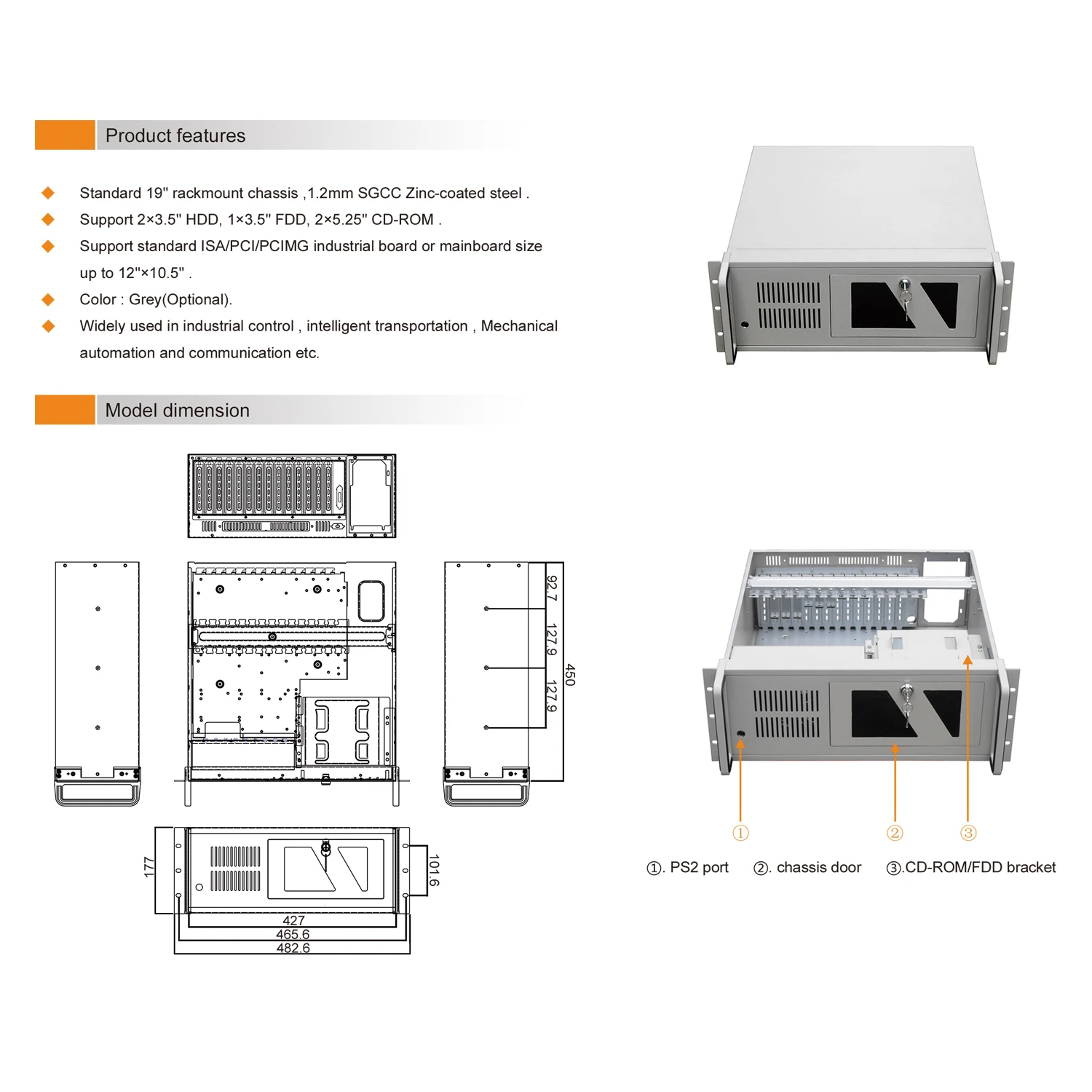 Product features

◆ Standard 19" rackmount chassis ,1.2mm SGCC Zinc-coated steel .
◆ Support 2×3.5" HDD, 1×3.5" FDD, 2×5.25" CD-ROM .
◆ Support standard ISA/PCI/PCIMG industrial board or mainboard size up to 12"×10.5" .
◆ Color : Grey(Optional).
◆ Widely used in industrial control , intelligent transportation , Mechanical automation and communication etc.

Model dimension

92.7
127.9
127.9
450
177
101.6
427
465.6
482.6

①
②
③

①. PS2 port ②. chassis door ③.CD-ROM/FDD bracket